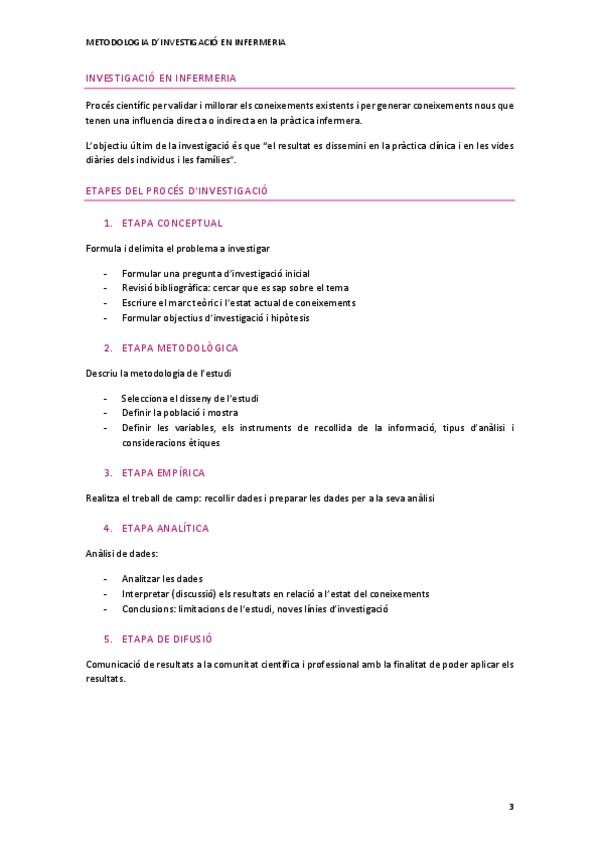 METODOLOGIA D'INVESTIGACIÓ EN INFERMERIA

INVESTIGACIÓ EN INFERMERIA

Procés científic per validar i millorar els coneixements existents i per generar coneixements nous que tenen una influencia directa o indirecta en la pràctica infermera.

L'objectiu últim de la investigació és que "el resultat es dissemini en la pràctica clínica i en les vides diàries dels individus i les famílies".

ETAPES DEL PROCÉS D'INVESTIGACIÓ

1. ETAPA CONCEPTUAL

Formula i delimita el problema a investigar

- Formular una pregunta d'investigació inicial
- Revisió bibliogràfica: cercar que es sap sobre el tema
- Escriure el marc teòric i l'estat actual de coneixements
- Formular objectius d'investigació i hipòtesis

2. ETAPA METODOLÒGICA

Descriu la metodologia de l'estudi

- Selecciona el disseny de l'estudi
- Definir la població i mostra
- Definir les variables, els instruments de recollida de la informació, tipus d'anàlisi i consideracions ètiques

3. ETAPA EMPÍRICA

Realitza el treball de camp: recollir dades i preparar les dades per a la seva anàlisi

4. ETAPA ANALÍTICA

Anàlisi de dades:

- Analitzar les dades
- Interpretar (discussió) els resultats en relació a l'estat del coneixements
- Conclusions: limitacions de l'estudi, noves línies d'investigació

5. ETAPA DE DIFUSIÓ

Comunicació de resultats a la comunitat científica i professional amb la finalitat de poder aplicar els resultats.

3